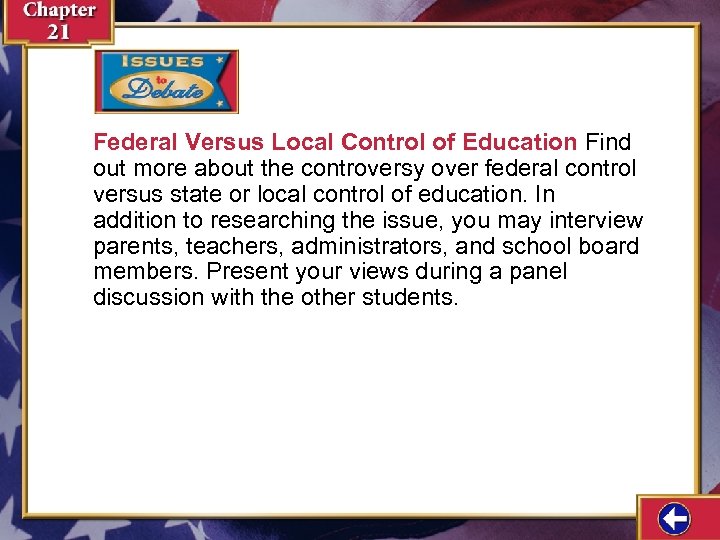 Chapter 21

ISSUES to Debate

Federal Versus Local Control of Education Find out more about the controversy over federal control versus state or local control of education. In addition to researching the issue, you may interview parents, teachers, administrators, and school board members. Present your views during a panel discussion with the other students.